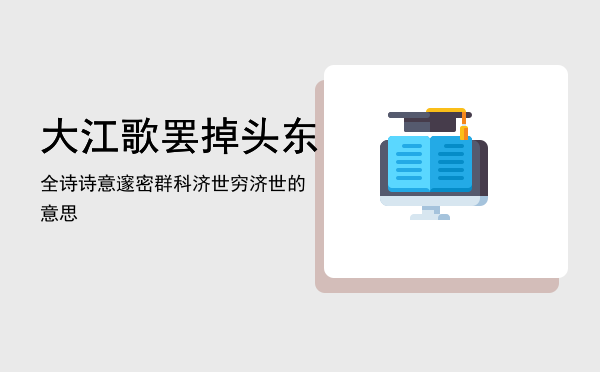 大江歌罢掉头东

全诗诗意邃密群科济世穷济世的意思